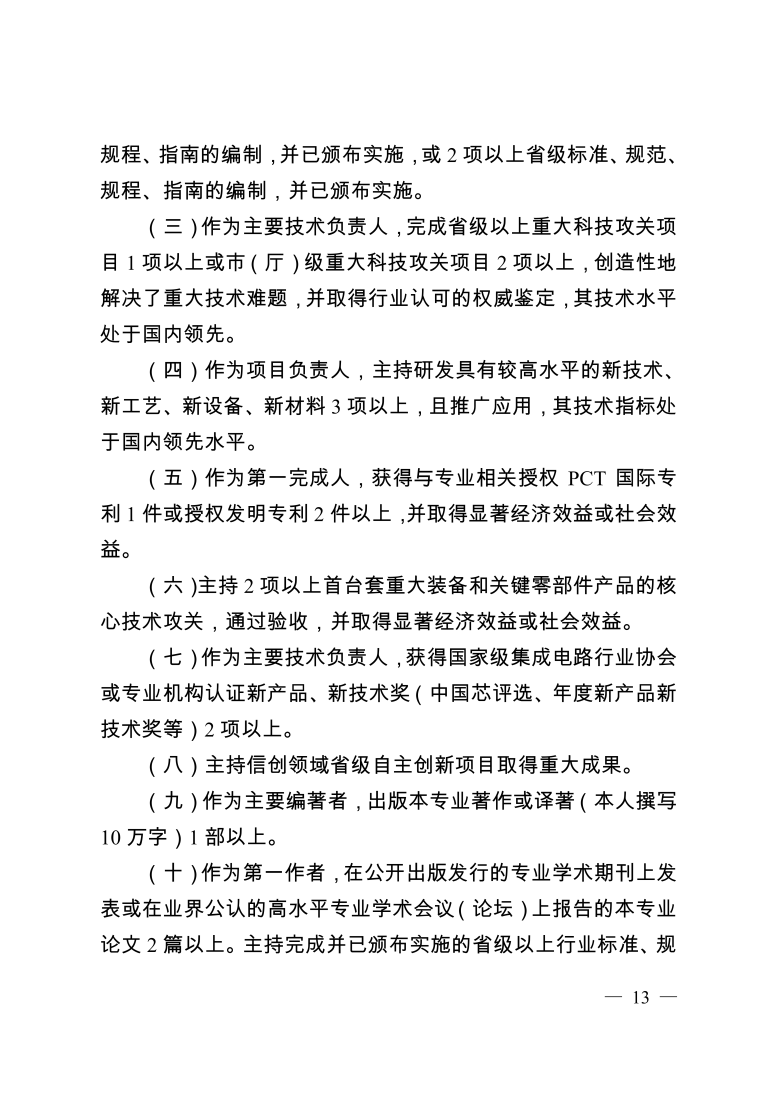 规程、指南的编制，并已颁布实施，或 2 项以上省级标准、规范、规程、指南的编制，并已颁布实施。

（三）作为主要技术负责人，完成省级以上重大科技攻关项目 1 项以上或市（厅）级重大科技攻关项目 2 项以上，创造性地解决了重大技术难题，并取得行业认可的权威鉴定，其技术水平处于国内领先。

（四）作为项目负责人，主持研发具有较高水平的新技术、新工艺、新设备、新材料 3 项以上，且推广应用，其技术指标处于国内领先水平。

（五）作为第一完成人，获得与专业相关授权 PCT 国际专利 1 件或授权发明专利 2 件以上，并取得显著经济效益或社会效益。

（六）主持 2 项以上首台套重大装备和关键零部件产品的核心技术攻关，通过验收，并取得显著经济效益或社会效益。

（七）作为主要技术负责人，获得国家级集成电路行业协会或专业机构认证新产品、新技术奖（中国芯评选、年度新产品新技术奖等）2 项以上。

（八）主持信创领域省级自主创新项目取得重大成果。

（九）作为主要编著者，出版本专业著作或译著（本人撰写 10 万字）1 部以上。

（十）作为第一作者，在公开出版发行的专业学术期刊上发表或在业界公认的高水平专业学术会议（论坛）上报告的本专业论文 2 篇以上。主持完成并已颁布实施的省级以上行业标准、规

— 13 —